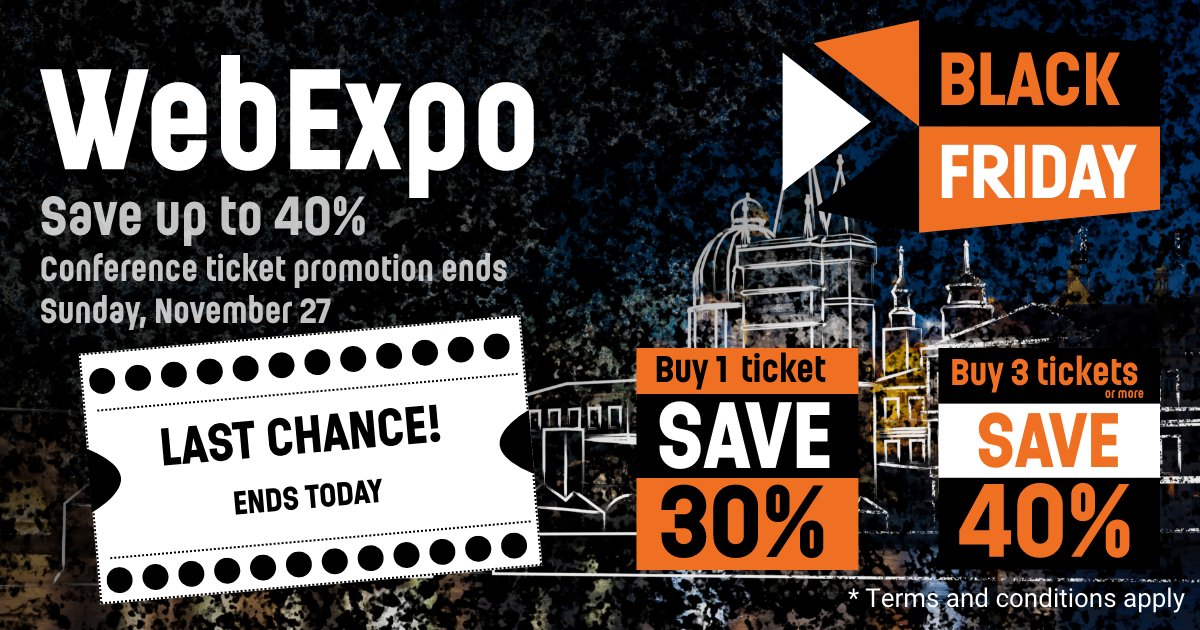 WebExpo

Save up to 40%

Conference ticket promotion ends Sunday, November 27

BLACK FRIDAY

LAST CHANCE!

ENDS TODAY

Buy 1 ticket

SAVE

30%

Buy 3 tickets or more

SAVE

40%

* Terms and conditions apply